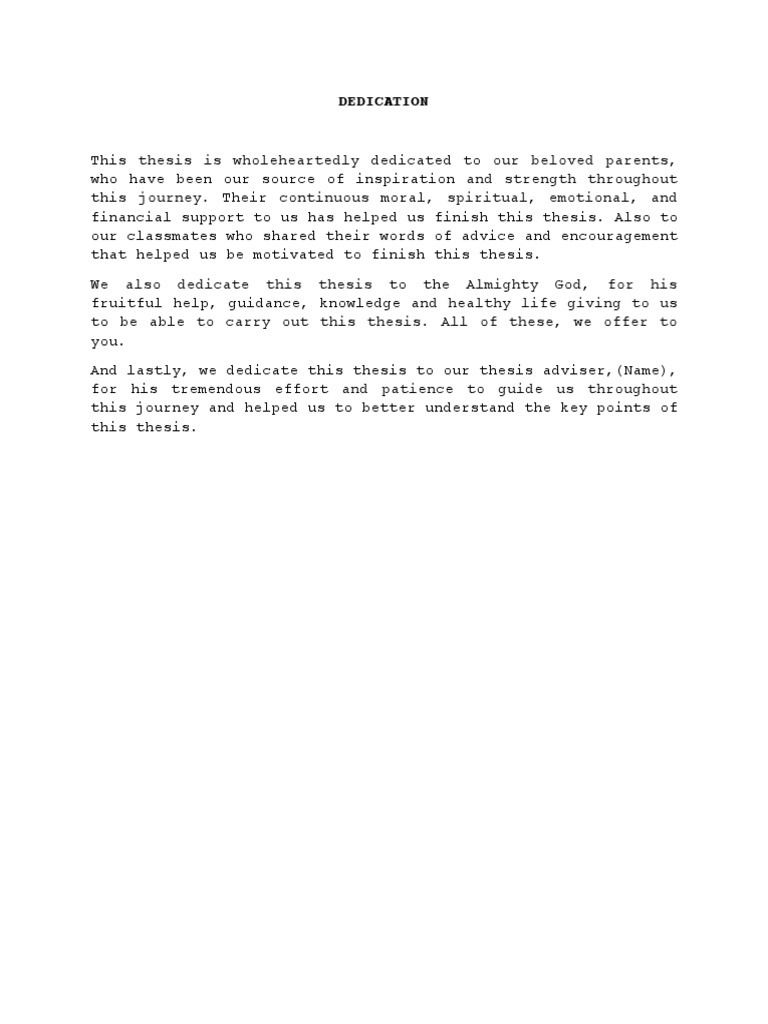 DEDICATION

This thesis is wholeheartedly dedicated to our beloved parents, who have been our source of inspiration and strength throughout this journey. Their continuous moral, spiritual, emotional, and financial support to us has helped us finish this thesis. Also to our classmates who shared their words of advice and encouragement that helped us be motivated to finish this thesis.

We also dedicate this thesis to the Almighty God, for his fruitful help, guidance, knowledge and healthy life giving to us to be able to carry out this thesis. All of these, we offer to you.

And lastly, we dedicate this thesis to our thesis adviser,(Name), for his tremendous effort and patience to guide us throughout this journey and helped us to better understand the key points of this thesis.